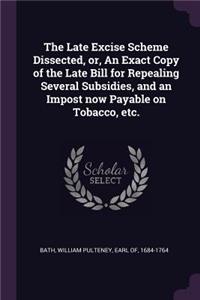 The Late Excise Scheme Dissected, or, An Exact Copy of the Late Bill for Repealing Several Subsidies, and an Impost now Payable on Tobacco, etc.

Scholar SELECT

BATH, WILLIAM PULTENEY, EARL OF, 1684-1764